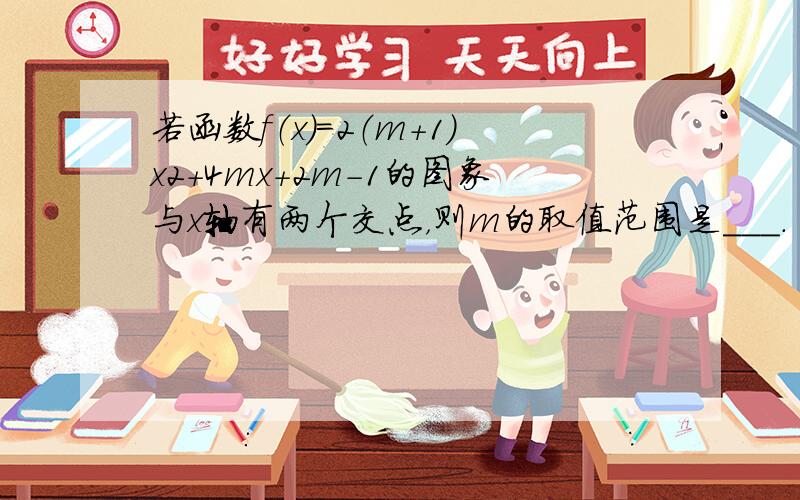 好好学习 天天向上

若函数$f(x)=2(m+1)x2+4mx+2m-1$的图象与$x$轴有两个交点,则$m$的取值范围是___.